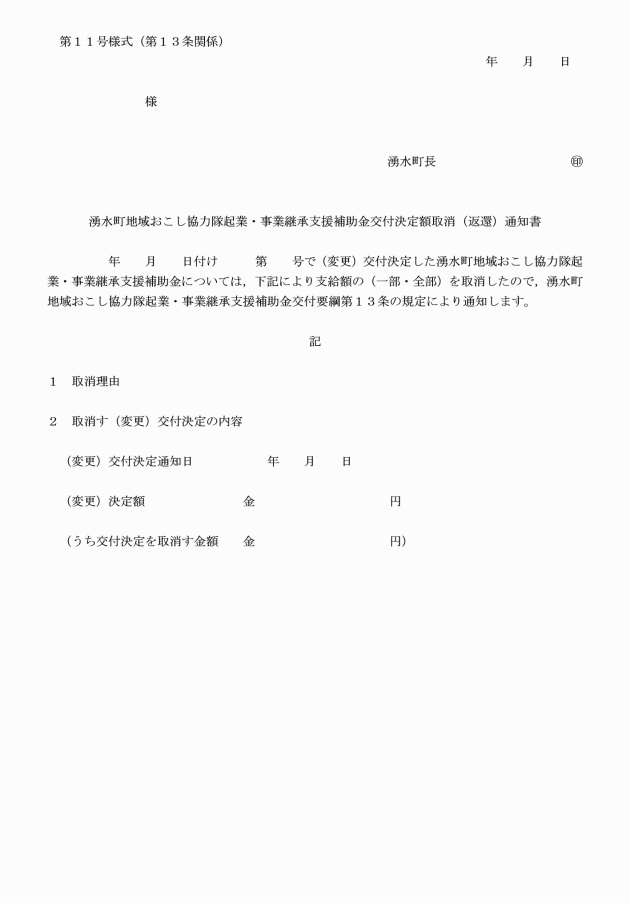 第１１号様式（第１３条関係）

年　月　日

様

湧水町長　㊞

湧水町地域おこし協力隊起業・事業継承支援補助金交付決定額取消（返還）通知書

年　月　日付け　第　号で（変更）交付決定した湧水町地域おこし協力隊起業・事業継承支援補助金については，下記により支給額の（一部・全部）を取消したので，湧水町地域おこし協力隊起業・事業継承支援補助金交付要綱第１３条の規定により通知します。

記

１　取消理由

２　取消す（変更）交付決定の内容

（変更）交付決定通知日　年　月　日

（変更）決定額　金　円

（うち交付決定を取消す金額　金　円）